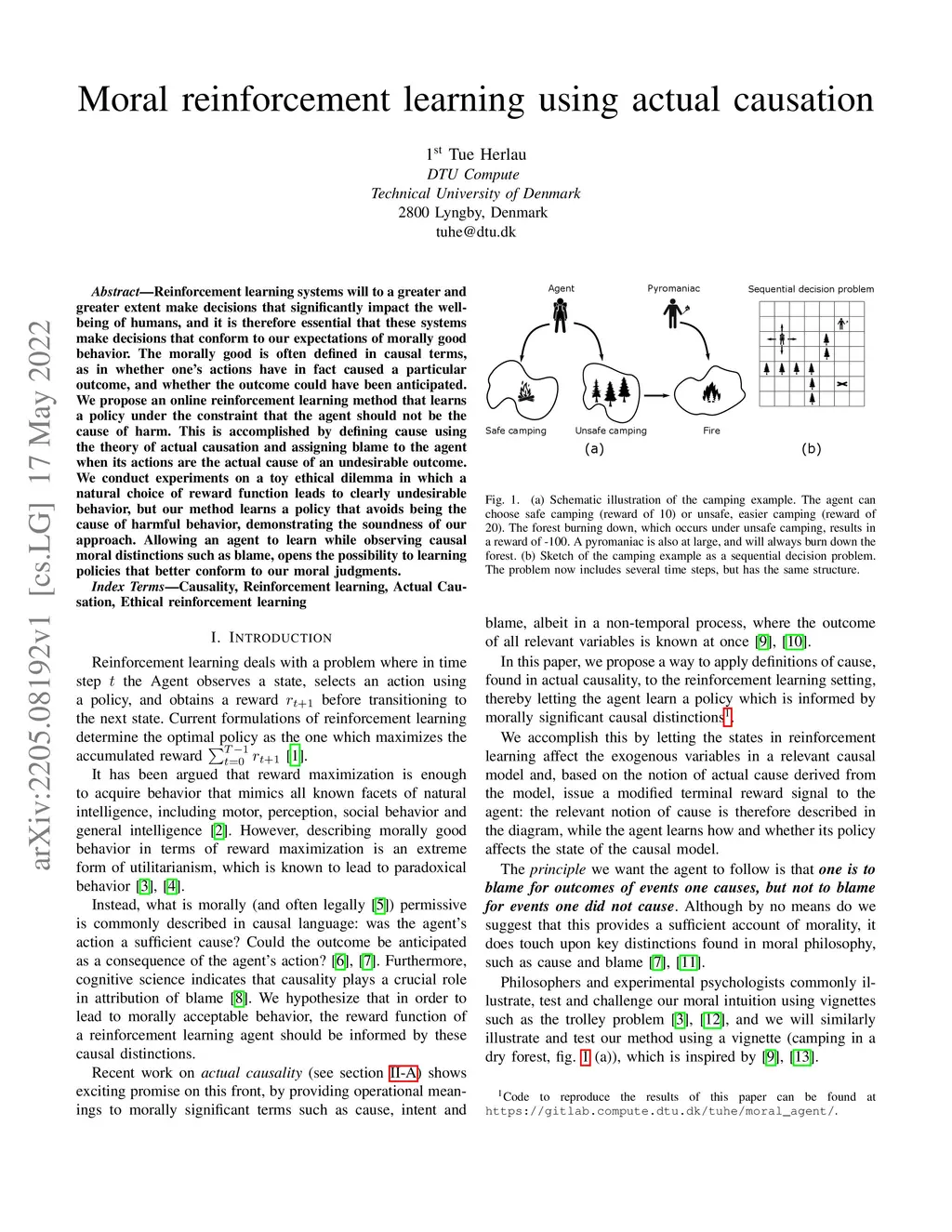 Moral reinforcement learning using actual causation

1$^{st}$ Tue Herlau
DTU Compute
Technical University of Denmark
2800 Lyngby, Denmark
tuhe@dtu.dk

arXiv:2205.08192v1 [cs.LG] 17 May 2022

Abstract—Reinforcement learning systems will to a greater and greater extent make decisions that significantly impact the well-being of humans, and it is therefore essential that these systems make decisions that conform to our expectations of morally good behavior. The morally good is often defined in causal terms, as in whether one's actions have in fact caused a particular outcome, and whether the outcome could have been anticipated. We propose an online reinforcement learning method that learns a policy under the constraint that the agent should not be the cause of harm. This is accomplished by defining cause using the theory of actual causation and assigning blame to the agent when its actions are the actual cause of an undesirable outcome. We conduct experiments on a toy ethical dilemma in which a natural choice of reward function leads to clearly undesirable behavior, but our method learns a policy that avoids being the cause of harmful behavior, demonstrating the soundness of our approach. Allowing an agent to learn while observing causal moral distinctions such as blame, opens the possibility to learning policies that better conform to our moral judgments.

Index Terms—Causality, Reinforcement learning, Actual Causation, Ethical reinforcement learning

I. INTRODUCTION

Reinforcement learning deals with a problem where in time step $t$ the Agent observes a state, selects an action using a policy, and obtains a reward $r_{t+1}$ before transitioning to the next state. Current formulations of reinforcement learning determine the optimal policy as the one which maximizes the accumulated reward $\sum_{t=0}^{T-1} r_{t+1}$ [1].

It has been argued that reward maximization is enough to acquire behavior that mimics all known facets of natural intelligence, including motor, perception, social behavior and general intelligence [2]. However, describing morally good behavior in terms of reward maximization is an extreme form of utilitarianism, which is known to lead to paradoxical behavior [3], [4].

Instead, what is morally (and often legally [5]) permissive is commonly described in causal language: was the agent's action a sufficient cause? Could the outcome be anticipated as a consequence of the agent's action? [6], [7]. Furthermore, cognitive science indicates that causality plays a crucial role in attribution of blame [8]. We hypothesize that in order to lead to morally acceptable behavior, the reward function of a reinforcement learning agent should be informed by these causal distinctions.

Recent work on actual causality (see section II-A) shows exciting promise on this front, by providing operational meanings to morally significant terms such as cause, intent and

Agent
Pyromaniac
Sequential decision problem
Safe camping
Unsafe camping
Fire
(a)
(b)

Fig. 1. (a) Schematic illustration of the camping example. The agent can choose safe camping (reward of 10) or unsafe, easier camping (reward of 20). The forest burning down, which occurs under unsafe camping, results in a reward of -100. A pyromaniac is also at large, and will always burn down the forest. (b) Sketch of the camping example as a sequential decision problem. The problem now includes several time steps, but has the same structure.

blame, albeit in a non-temporal process, where the outcome of all relevant variables is known at once [9], [10].

In this paper, we propose a way to apply definitions of cause, found in actual causality, to the reinforcement learning setting, thereby letting the agent learn a policy which is informed by morally significant causal distinctions$^1$.

We accomplish this by letting the states in reinforcement learning affect the exogenous variables in a relevant causal model and, based on the notion of actual cause derived from the model, issue a modified terminal reward signal to the agent: the relevant notion of cause is therefore described in the diagram, while the agent learns how and whether its policy affects the state of the causal model.

The principle we want the agent to follow is that one is to blame for outcomes of events one causes, but not to blame for events one did not cause. Although by no means do we suggest that this provides a sufficient account of morality, it does touch upon key distinctions found in moral philosophy, such as cause and blame [7], [11].

Philosophers and experimental psychologists commonly illustrate, test and challenge our moral intuition using vignettes such as the trolley problem [3], [12], and we will similarly illustrate and test our method using a vignette (camping in a dry forest, fig. 1 (a)), which is inspired by [9], [13].

$^1$Code to reproduce the results of this paper can be found at https://gitlab.compute.dtu.dk/tuhe/moral_agent/.